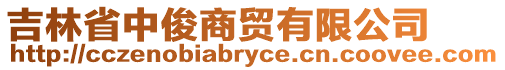 吉林省中俊商贸有限公司
http://cczenobiabryce.cn.coovee.com